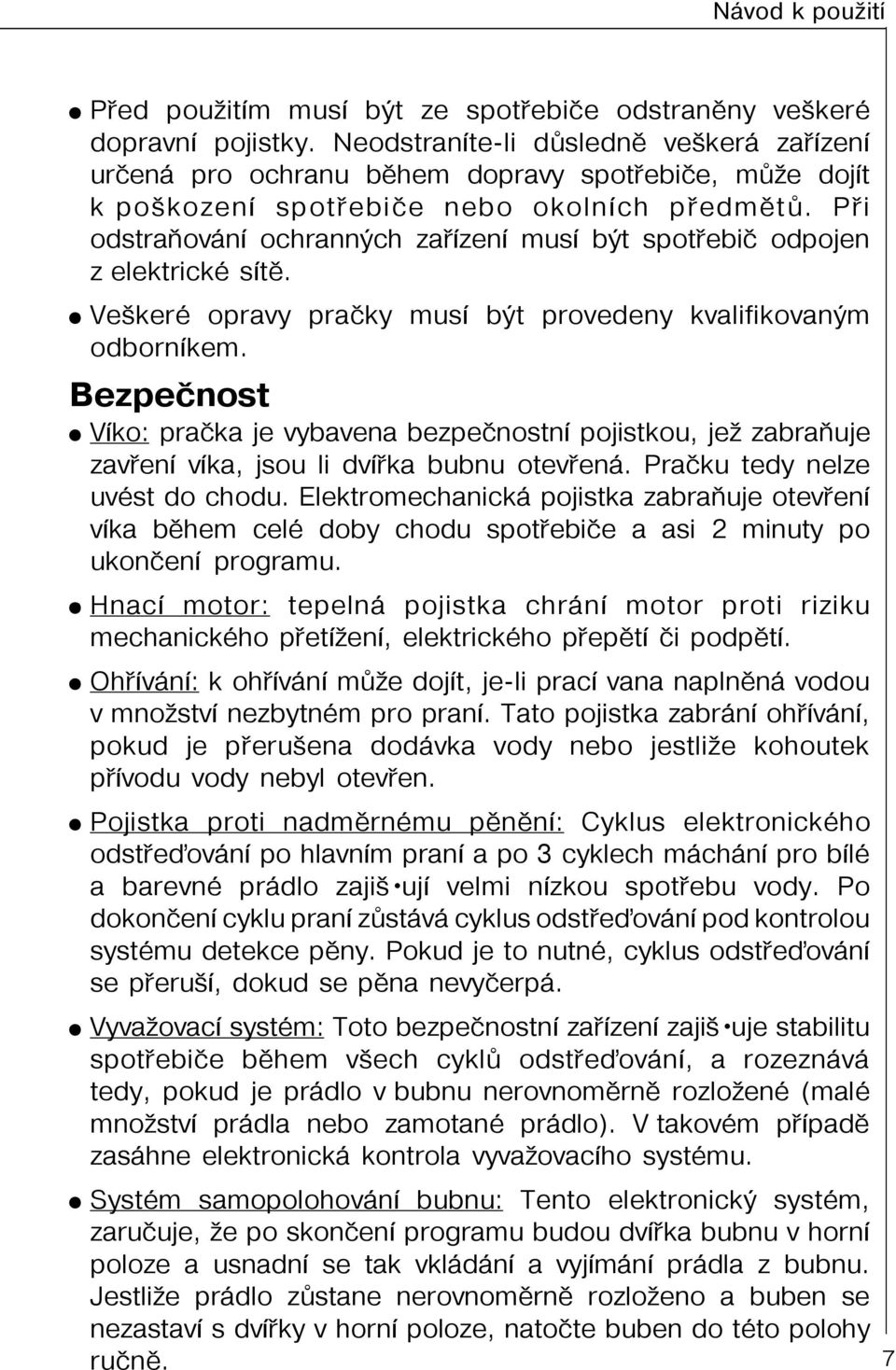 Návod k použití

● Před použitím musí být ze spotřebiče odstraněny veškeré dopravní pojistky. Neodstraníte-li důsledně veškerá zařízení určená pro ochranu během dopravy spotřebiče, může dojít k poškození spotřebiče nebo okolních předmětů. Při odstraňování ochranných zařízení musí být spotřebič odpojen z elektrické sítě.

● Veškeré opravy pračky musí být provedeny kvalifikovaným odborníkem.

Bezpečnost

● Víko: pračka je vybavena bezpečnostní pojistkou, jež zabraňuje zavření víka, jsou li dvířka bubnu otevřená. Pračku tedy nelze uvést do chodu. Elektromechanická pojistka zabraňuje otevření víka během celé doby chodu spotřebiče a asi 2 minuty po ukončení programu.

● Hnací motor: tepelná pojistka chrání motor proti riziku mechanického přetížení, elektrického přepětí či podpětí.

● Ohřívání: k ohřívání může dojít, je-li prací vana naplněná vodou v množství nezbytném pro praní. Tato pojistka zabrání ohřívání, pokud je přerušena dodávka vody nebo jestliže kohoutek přívodu vody nebyl otevřen.

● Pojistka proti nadměrnému pěnění: Cyklus elektronického odstřeďování po hlavním praní a po 3 cyklech máchání pro bílé a barevné prádlo zajiš•ují velmi nízkou spotřebu vody. Po dokončení cyklu praní zůstává cyklus odstřeďování pod kontrolou systému detekce pěny. Pokud je to nutné, cyklus odstřeďování se přeruší, dokud se pěna nevyčerpá.

● Vyvažovací systém: Toto bezpečnostní zařízení zajiš•uje stabilitu spotřebiče během všech cyklů odstřeďování, a rozeznává tedy, pokud je prádlo v bubnu nerovnoměrně rozložené (malé množství prádla nebo zamotané prádlo). V takovém případě zasáhne elektronická kontrola vyvažovacího systému.

● Systém samopolohování bubnu: Tento elektronický systém, zaručuje, že po skončení programu budou dvířka bubnu v horní poloze a usnadní se tak vkládání a vyjímání prádla z bubnu. Jestliže prádlo zůstane nerovnoměrně rozloženo a buben se nezastaví s dvířky v horní poloze, natočte buben do této polohy ručně.

7